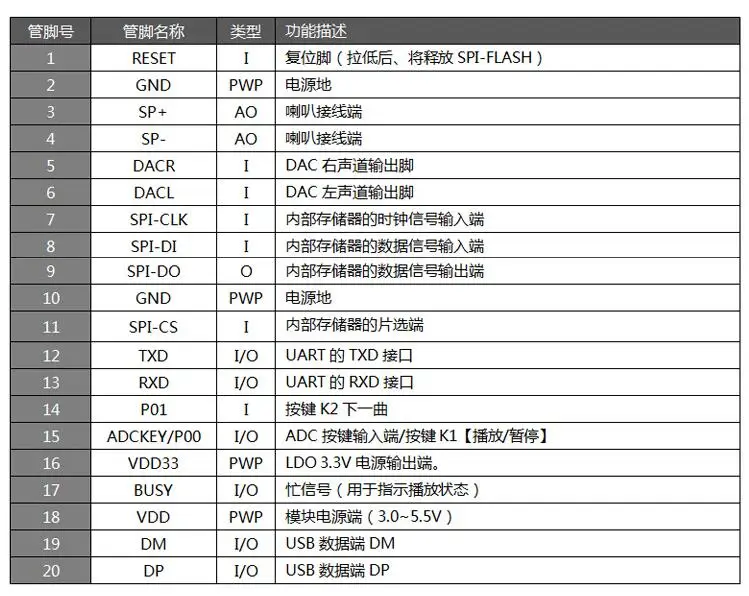 | 管脚号 | 管脚名称 | 类型 | 功能描述 |
|---|---|---|---|
| 1 | RESET | I | 复位脚（拉低后、将释放 SPI-FLASH） |
| 2 | GND | PWP | 电源地 |
| 3 | SP+ | AO | 喇叭接线端 |
| 4 | SP- | AO | 喇叭接线端 |
| 5 | DACR | I | DAC 右声道输出脚 |
| 6 | DACL | I | DAC 左声道输出脚 |
| 7 | SPI-CLK | I | 内部存储器的时钟信号输入端 |
| 8 | SPI-DI | I | 内部存储器的数据信号输入端 |
| 9 | SPI-DO | O | 内部存储器的数据信号输出端 |
| 10 | GND | PWP | 电源地 |
| 11 | SPI-CS | I | 内部存储器的片选端 |
| 12 | TXD | I/O | UART 的 TXD 接口 |
| 13 | RXD | I/O | UART 的 RXD 接口 |
| 14 | P01 | I | 按键 K2 下一曲 |
| 15 | ADCKEY/P00 | I/O | ADC 按键输入端/按键 K1【播放/暂停】 |
| 16 | VDD33 | PWP | LDO 3.3V 电源输出端。 |
| 17 | BUSY | I/O | 忙信号（用于指示播放状态） |
| 18 | VDD | PWP | 模块电源端（3.0~5.5V） |
| 19 | DM | I/O | USB 数据端 DM |
| 20 | DP | I/O | USB 数据端 DP |